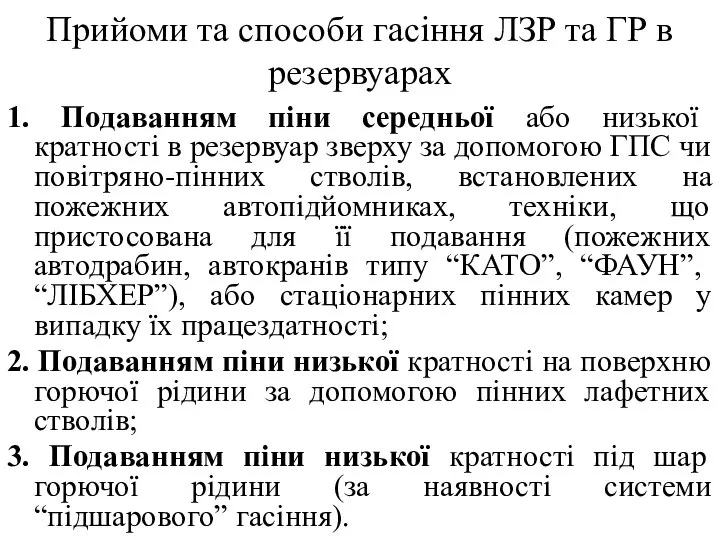 Прийоми та способи гасіння ЛЗР та ГР в резервуарах

1. Подаванням піни середньої або низької кратності в резервуар зверху за допомогою ГПС чи повітряно-пінних стволів, встановлених на пожежних автопідйомниках, техніки, що пристосована для її подавання (пожежних автодрабин, автокранів типу “КАТО”, “ФАУН”, “ЛІБХЕР”), або стаціонарних пінних камер у випадку їх працездатності;

2. Подаванням піни низької кратності на поверхню горючої рідини за допомогою пінних лафетних стволів;

3. Подаванням піни низької кратності під шар горючої рідини (за наявності системи “підшарового” гасіння).